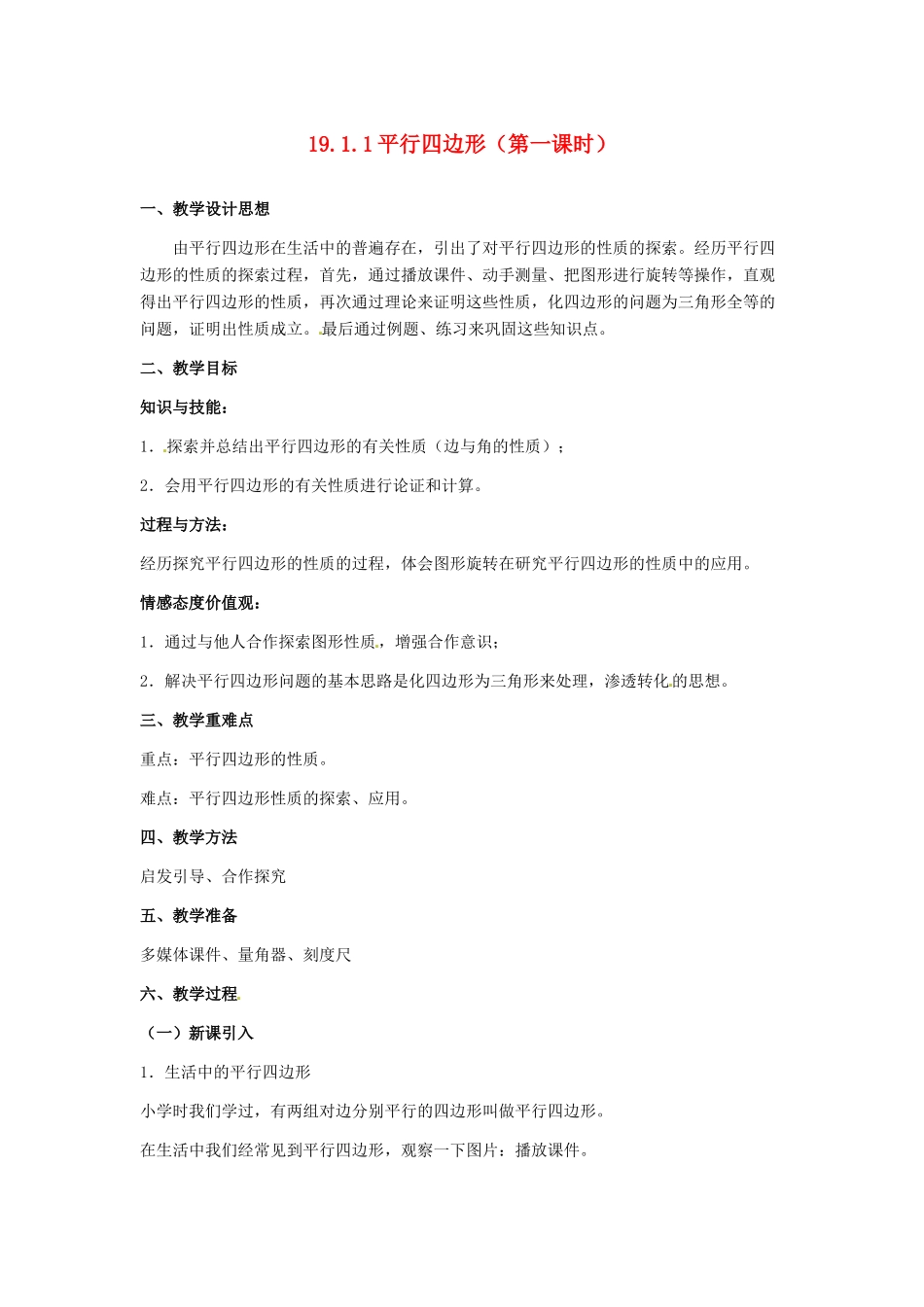 19.1.1平行四边形（第一课时）

一、教学设计思想

由平行四边形在生活中的普遍存在，引出了对平行四边形的性质的探索。经历平行四边形的性质的探索过程，首先，通过播放课件、动手测量、把图形进行旋转等操作，直观得出平行四边形的性质，再次通过理论来证明这些性质，化四边形的问题为三角形全等的问题，证明出性质成立。最后通过例题、练习来巩固这些知识点。

二、教学目标

知识与技能：

1．探索并总结出平行四边形的有关性质（边与角的性质）；

2．会用平行四边形的有关性质进行论证和计算。

过程与方法：

经历探究平行四边形的性质的过程，体会图形旋转在研究平行四边形的性质中的应用。

情感态度价值观：

1．通过与他人合作探索图形性质，增强合作意识；

2．解决平行四边形问题的基本思路是化四边形为三角形来处理，渗透转化的思想。

三、教学重难点

重点：平行四边形的性质。

难点：平行四边形性质的探索、应用。

四、教学方法

启发引导、合作探究

五、教学准备

多媒体课件、量角器、刻度尺

六、教学过程

（一）新课引入

1．生活中的平行四边形

小学时我们学过，有两组对边分别平行的四边形叫做平行四边形。

在生活中我们经常见到平行四边形，观察一下图片：播放课件。